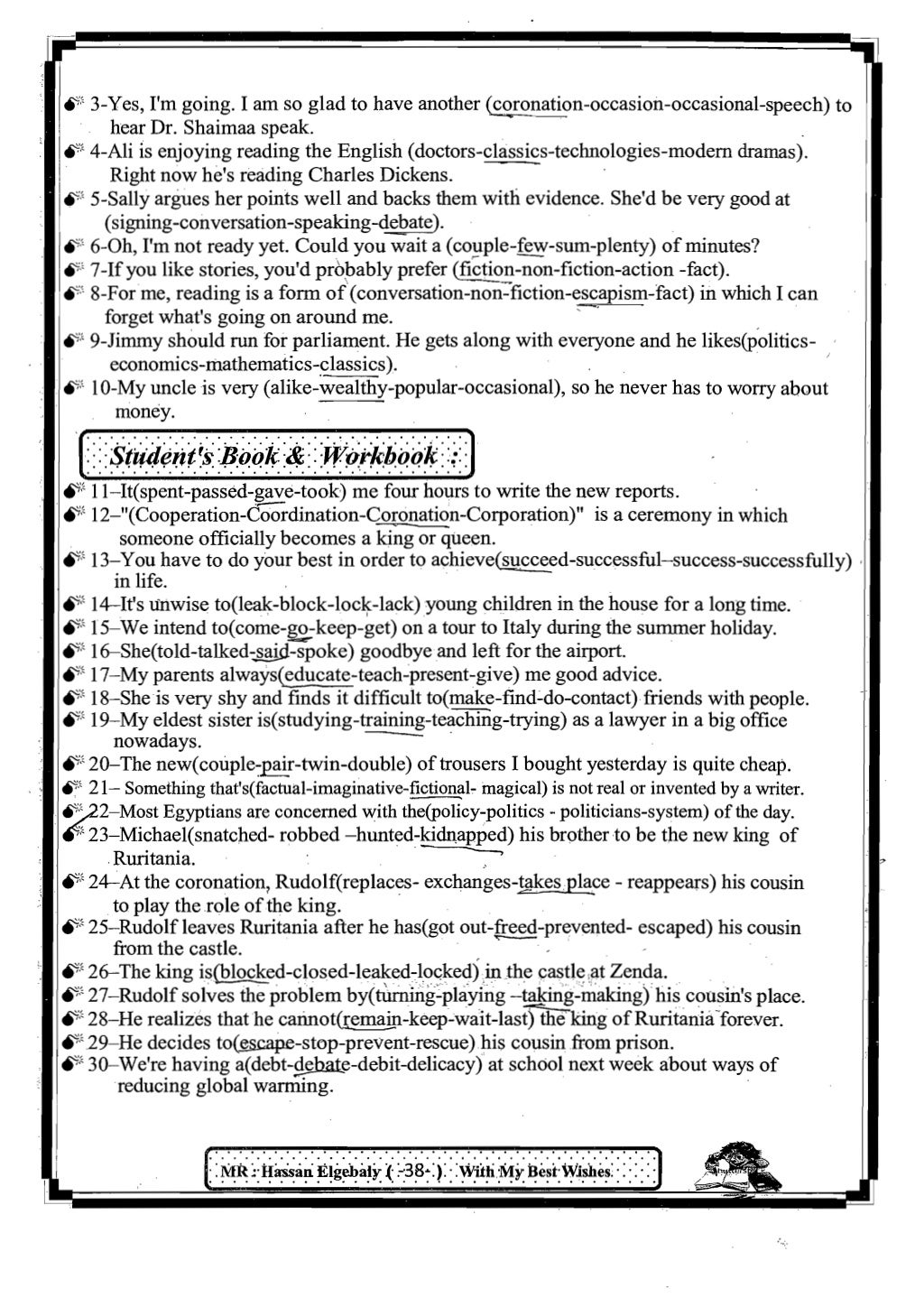 3-Yes, I'm going. I am so glad to have another (coronation-occasion-occasional-speech) to hear Dr. Shaimaa speak.
4-Ali is enjoying reading the English (doctors-classics-technologies-modern dramas). Right now he's reading Charles Dickens.
5-Sally argues her points well and backs them with evidence. She'd be very good at (signing-conversation-speaking-debate).
6-Oh, I'm not ready yet. Could you wait a (couple-few-sum-plenty) of minutes?
7-If you like stories, you'd probably prefer (fiction-non-fiction-action -fact).
8-For me, reading is a form of (conversation-non-fiction-escapism-fact) in which I can forget what's going on around me.
9-Jimmy should run for parliament. He gets along with everyone and he likes(politics-economics-mathematics-classics).
10-My uncle is very (alike-wealthy-popular-occasional), so he never has to worry about money.

Student's Book & Workbook :

11–It(spent-passed-gave-took) me four hours to write the new reports.
12–"(Cooperation-Coordination-Coronation-Corporation)" is a ceremony in which someone officially becomes a king or queen.
13–You have to do your best in order to achieve(succeed-successful–success-successfully) in life.
14–It's unwise to(leak-block-lock-lack) young children in the house for a long time.
15–We intend to(come-go-keep-get) on a tour to Italy during the summer holiday.
16–She(told-talked-said-spoke) goodbye and left for the airport.
17–My parents always(educate-teach-present-give) me good advice.
18–She is very shy and finds it difficult to(make-find-do-contact) friends with people.
19–My eldest sister is(studying-training-teaching-trying) as a lawyer in a big office nowadays.
20–The new(couple-pair-twin-double) of trousers I bought yesterday is quite cheap.
21– Something that's(factual-imaginative-fictional- magical) is not real or invented by a writer.
22–Most Egyptians are concerned with the(policy-politics - politicians-system) of the day.
23–Michael(snatched- robbed –hunted-kidnapped) his brother to be the new king of Ruritania.
24–At the coronation, Rudolf(replaces- exchanges-takes place - reappears) his cousin to play the role of the king.
25–Rudolf leaves Ruritania after he has(got out-freed-prevented- escaped) his cousin from the castle.
26–The king is(blocked-closed-leaked-locked) in the castle at Zenda.
27–Rudolf solves the problem by(turning-playing –taking-making) his cousin's place.
28–He realizes that he cannot(remain-keep-wait-last) the king of Ruritania forever.
29–He decides to(escape-stop-prevent-rescue) his cousin from prison.
30–We're having a(debt-debate-debit-delicacy) at school next week about ways of reducing global warming.

MR : Hassan Elgebaly ( -38- ) With My Best Wishes